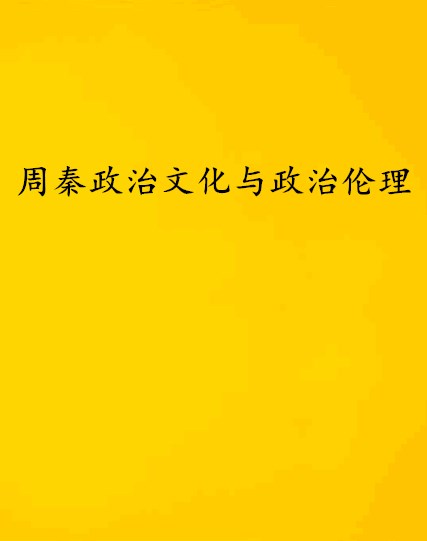 周秦政治文化与政治伦理